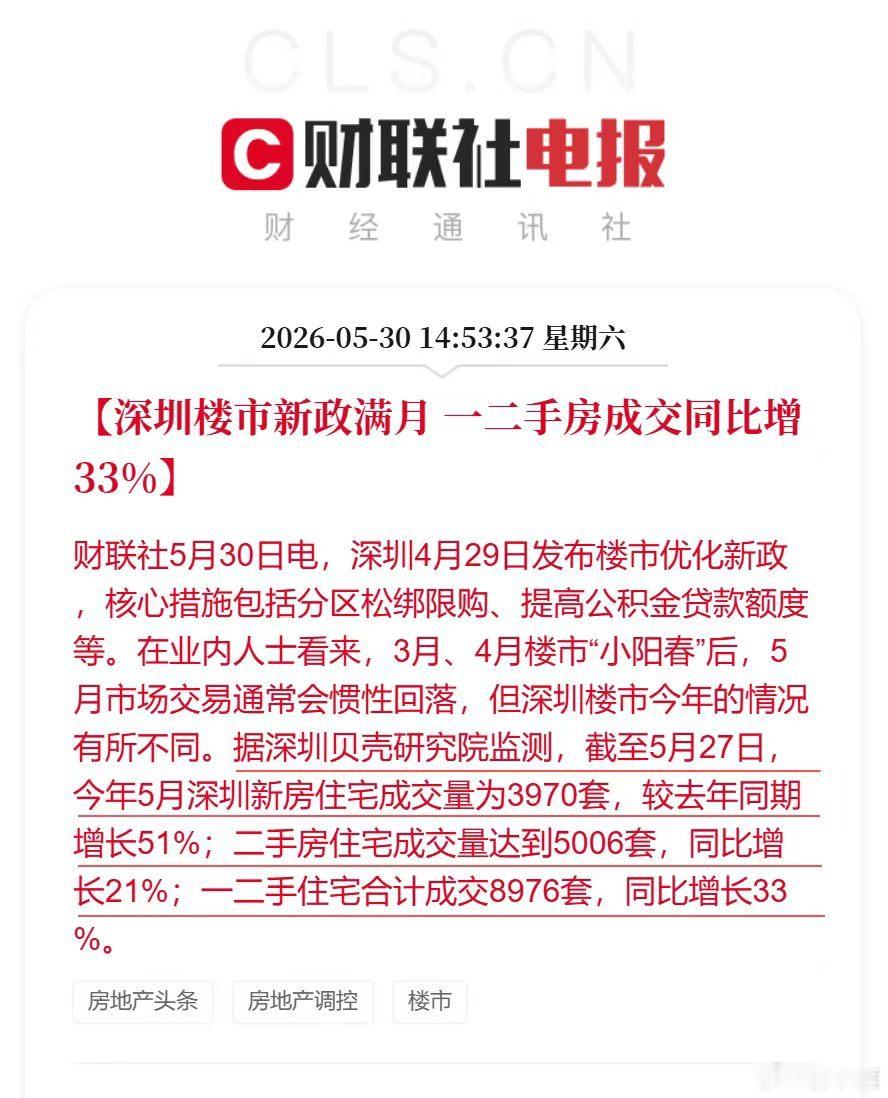 CLS.CN

C 财联社电报

财 经 通 讯 社

2026-05-30 14:53:37 星期六

【深圳楼市新政满月 一二手房成交同比增33%】

财联社5月30日电，深圳4月29日发布楼市优化新政，核心措施包括分区松绑限购、提高公积金贷款额度等。在业内人士看来，3月、4月楼市“小阳春”后，5月市场交易通常会惯性回落，但深圳楼市今年的情况有所不同。据深圳贝壳研究院监测，截至5月27日，今年5月深圳新房住宅成交量为3970套，较去年同期增长51%；二手房住宅成交量达到5006套，同比增长21%；一二手住宅合计成交8976套，同比增长33%。

房地产头条

房地产调控

楼市